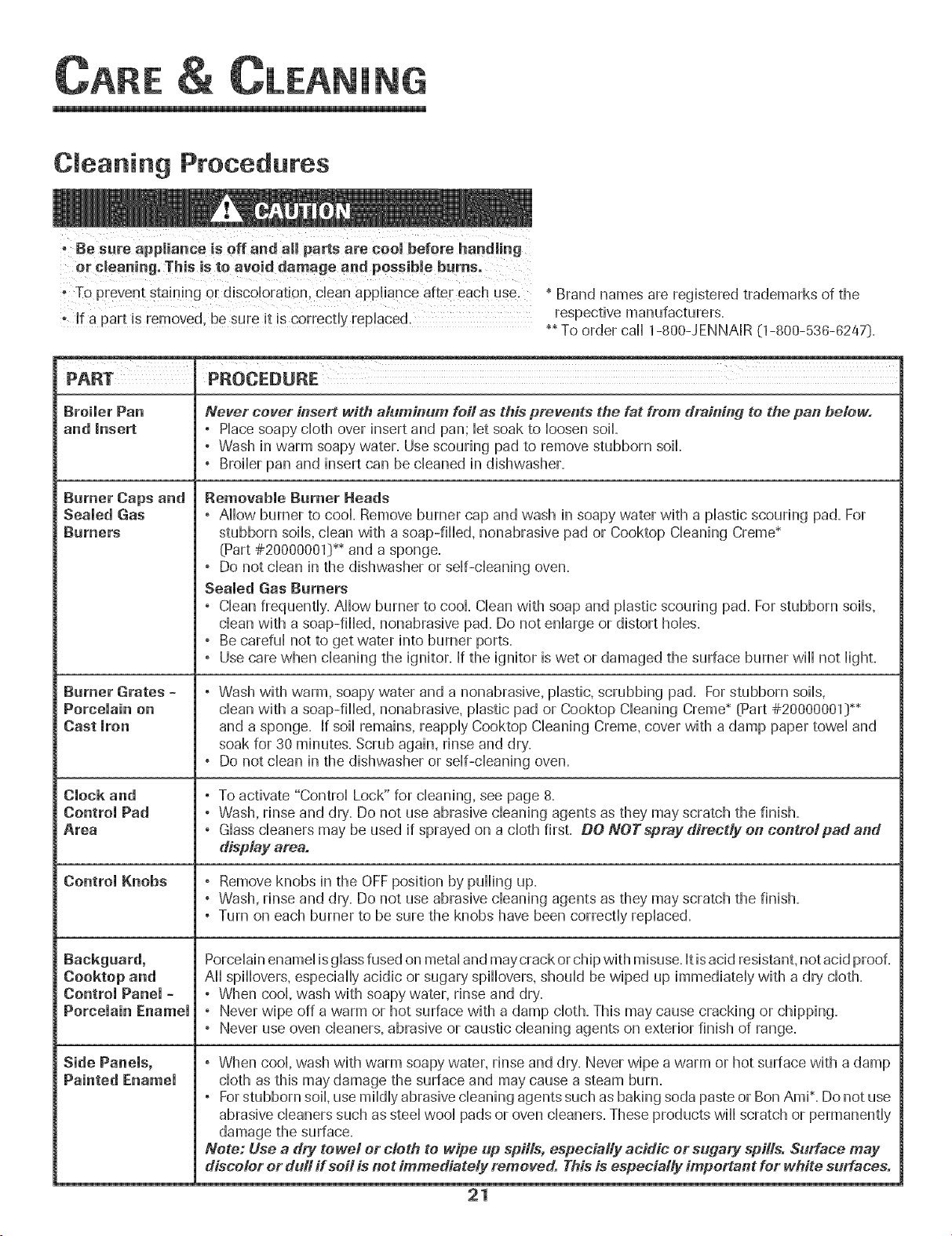 CARE & CLEANING

Cleaning Procedures

CAUTION

• Be sure appliance is off and all parts are cool before handling or cleaning. This is to avoid damage and possible burns.
• To prevent staining or discoloration, clean appliance after each use.
• If a part is removed, be sure it is correctly replaced.

* Brand names are registered trademarks of the respective manufacturers.
** To order call 1-800-JENNAIR (1-800-536-6247).

| PART | PROCEDURE |
|---|---|
| Broiler Pan and Insert | Never cover insert with aluminum foil as this prevents the fat from draining to the pan below. • Place soapy cloth over insert and pan; let soak to loosen soil. • Wash in warm soapy water. Use scouring pad to remove stubborn soil. • Broiler pan and insert can be cleaned in dishwasher. |
| Burner Caps and Sealed Gas Burners | Removable Burner Heads • Allow burner to cool. Remove burner cap and wash in soapy water with a plastic scouring pad. For stubborn soils, clean with a soap-filled, nonabrasive pad or Cooktop Cleaning Creme* (Part #20000001)** and a sponge. • Do not clean in the dishwasher or self-cleaning oven. Sealed Gas Burners • Clean frequently. Allow burner to cool. Clean with soap and plastic scouring pad. For stubborn soils, clean with a soap-filled, nonabrasive pad. Do not enlarge or distort holes. • Be careful not to get water into burner ports. • Use care when cleaning the ignitor. If the ignitor is wet or damaged the surface burner will not light. |
| Burner Grates - Porcelain on Cast Iron | • Wash with warm, soapy water and a nonabrasive, plastic, scrubbing pad. For stubborn soils, clean with a soap-filled, nonabrasive, plastic pad or Cooktop Cleaning Creme* (Part #20000001)** and a sponge. If soil remains, reapply Cooktop Cleaning Creme, cover with a damp paper towel and soak for 30 minutes. Scrub again, rinse and dry. • Do not clean in the dishwasher or self-cleaning oven. |
| Clock and Control Pad Area | • To activate "Control Lock" for cleaning, see page 8. • Wash, rinse and dry. Do not use abrasive cleaning agents as they may scratch the finish. • Glass cleaners may be used if sprayed on a cloth first. DO NOT spray directly on control pad and display area. |
| Control Knobs | • Remove knobs in the OFF position by pulling up. • Wash, rinse and dry. Do not use abrasive cleaning agents as they may scratch the finish. • Turn on each burner to be sure the knobs have been correctly replaced. |
| Backguard, Cooktop and Control Panel - Porcelain Enamel | Porcelain enamel is glass fused on metal and may crack or chip with misuse. It is acid resistant, not acid proof. All spillovers, especially acidic or sugary spillovers, should be wiped up immediately with a dry cloth. • When cool, wash with soapy water, rinse and dry. • Never wipe off a warm or hot surface with a damp cloth. This may cause cracking or chipping. • Never use oven cleaners, abrasive or caustic cleaning agents on exterior finish of range. |
| Side Panels, Painted Enamel | • When cool, wash with warm soapy water, rinse and dry. Never wipe a warm or hot surface with a damp cloth as this may damage the surface and may cause a steam burn. • For stubborn soil, use mildly abrasive cleaning agents such as baking soda paste or Bon Ami*. Do not use abrasive cleaners such as steel wool pads or oven cleaners. These products will scratch or permanently damage the surface. Note: Use a dry towel or cloth to wipe up spills, especially acidic or sugary spills. Surface may discolor or dull if soil is not immediately removed. This is especially important for white surfaces. |

21